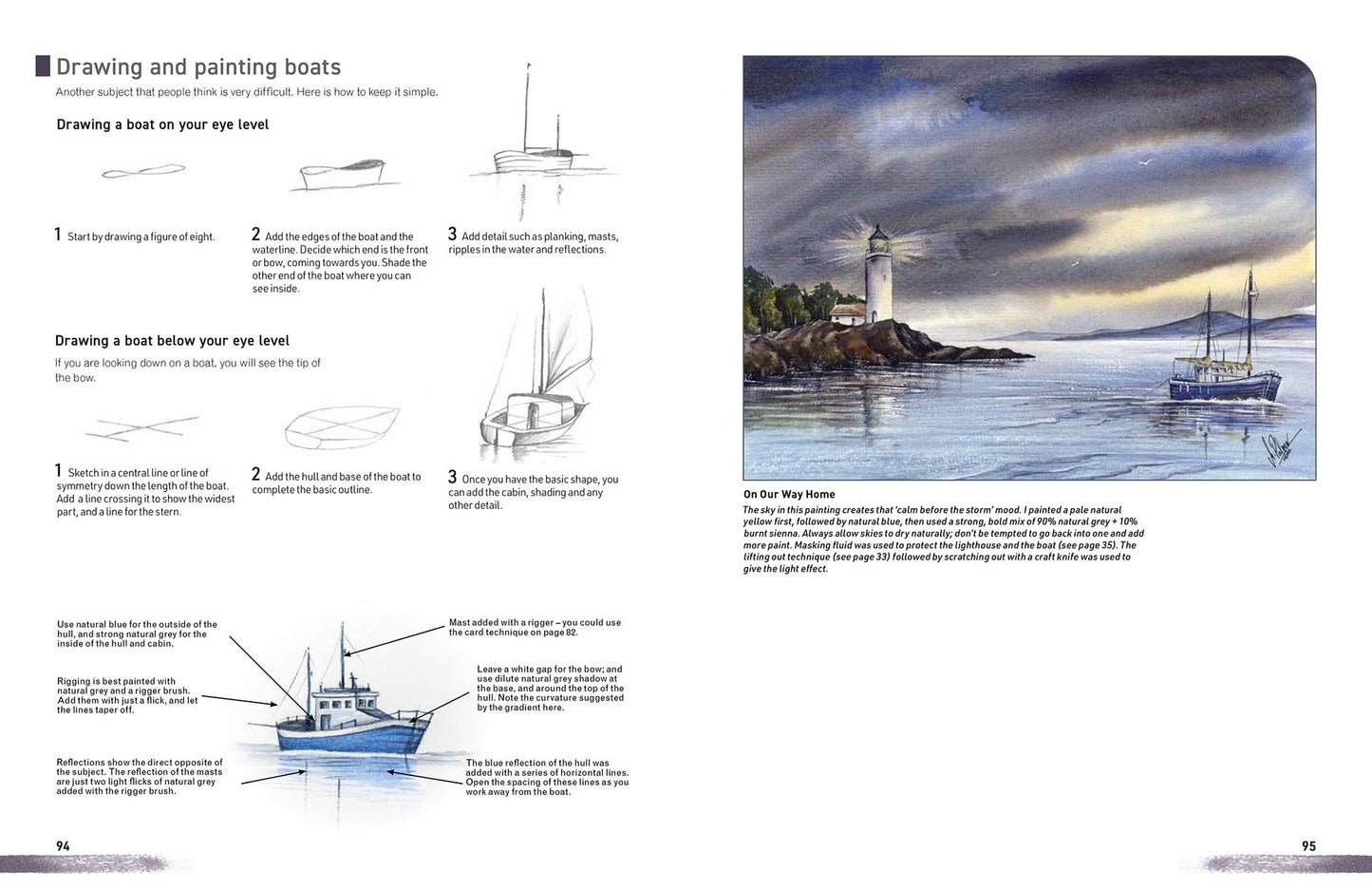 Drawing and painting boats

Another subject that people think is very difficult. Here is how to keep it simple.

Drawing a boat on your eye level

1 Start by drawing a figure of eight.

2 Add the edges of the boat and the waterline. Decide which end is the front or bow, coming towards you. Shade the other end of the boat where you can see inside.

3 Add detail such as planking, masts, ripples in the water and reflections.

Drawing a boat below your eye level

If you are looking down on a boat, you will see the tip of the bow.

1 Sketch in a central line or line of symmetry down the length of the boat. Add a line crossing it to show the widest part, and a line for the stern.

2 Add the hull and base of the boat to complete the basic outline.

3 Once you have the basic shape, you can add the cabin, shading and any other detail.

Use natural blue for the outside of the hull, and strong natural grey for the inside of the hull and cabin.

Rigging is best painted with natural grey and a rigger brush. Add them with just a flick, and let the lines taper off.

Reflections show the direct opposite of the subject. The reflection of the masts are just two light flicks of natural grey added with the rigger brush.

Mast added with a rigger – you could use the card technique on page 82.

Leave a white gap for the bow; and use dilute natural grey shadow at the base, and around the top of the hull. Note the curvature suggested by the gradient here.

The blue reflection of the hull was added with a series of horizontal lines. Open the spacing of these lines as you work away from the boat.

94

On Our Way Home

The sky in this painting creates that 'calm before the storm' mood. I painted a pale natural yellow first, followed by natural blue, then used a strong, bold mix of 90% natural grey + 10% burnt sienna. Always allow skies to dry naturally; don't be tempted to go back into one and add more paint. Masking fluid was used to protect the lighthouse and the boat (see page 35). The lifting out technique (see page 33) followed by scratching out with a craft knife was used to give the light effect.

95